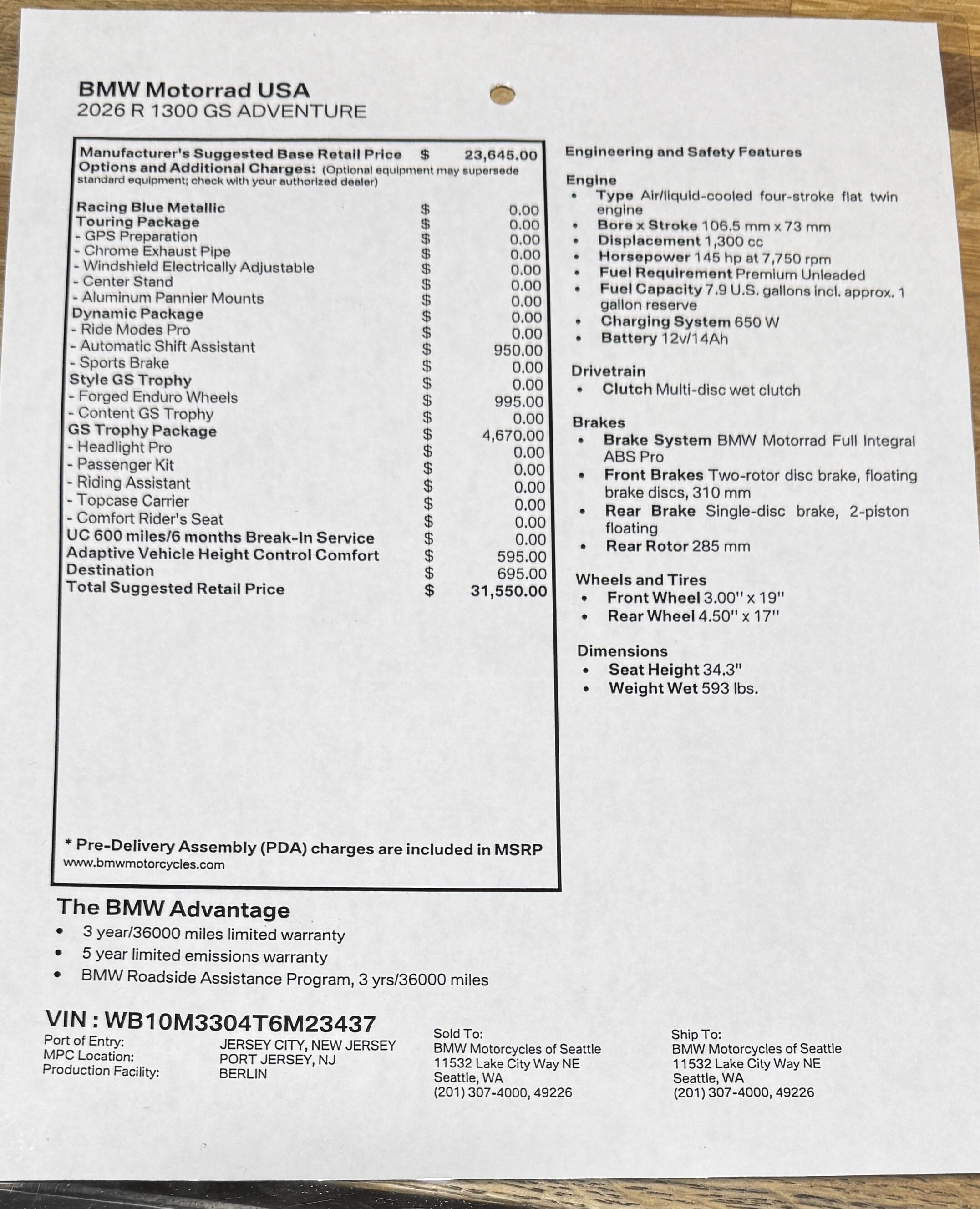 BMW Motorrad USA
2026 R 1300 GS ADVENTURE

Manufacturer's Suggested Base Retail Price $ 23,645.00
Options and Additional Charges: (Optional equipment may supersede standard equipment; check with your authorized dealer)

| | | |
|---|---|---|
| Racing Blue Metallic | $ | 0.00 |
| Touring Package | $ | 0.00 |
| - GPS Preparation | $ | 0.00 |
| - Chrome Exhaust Pipe | $ | 0.00 |
| - Windshield Electrically Adjustable | $ | 0.00 |
| - Center Stand | $ | 0.00 |
| - Aluminum Pannier Mounts | $ | 0.00 |
| Dynamic Package | $ | 0.00 |
| - Ride Modes Pro | $ | 0.00 |
| - Automatic Shift Assistant | $ | 950.00 |
| - Sports Brake | $ | 0.00 |
| Style GS Trophy | $ | 0.00 |
| - Forged Enduro Wheels | $ | 995.00 |
| - Content GS Trophy | $ | 0.00 |
| GS Trophy Package | $ | 4,670.00 |
| - Headlight Pro | $ | 0.00 |
| - Passenger Kit | $ | 0.00 |
| - Riding Assistant | $ | 0.00 |
| - Topcase Carrier | $ | 0.00 |
| - Comfort Rider's Seat | $ | 0.00 |
| UC 600 miles/6 months Break-In Service | $ | 0.00 |
| Adaptive Vehicle Height Control Comfort | $ | 595.00 |
| Destination | $ | 695.00 |
| Total Suggested Retail Price | $ | 31,550.00 |

* Pre-Delivery Assembly (PDA) charges are included in MSRP
www.bmwmotorcycles.com

Engineering and Safety Features

Engine
• Type Air/liquid-cooled four-stroke flat twin engine
• Bore x Stroke 106.5 mm x 73 mm
• Displacement 1,300 cc
• Horsepower 145 hp at 7,750 rpm
• Fuel Requirement Premium Unleaded
• Fuel Capacity 7.9 U.S. gallons incl. approx. 1 gallon reserve
• Charging System 650 W
• Battery 12v/14Ah

Drivetrain
• Clutch Multi-disc wet clutch

Brakes
• Brake System BMW Motorrad Full Integral ABS Pro
• Front Brakes Two-rotor disc brake, floating brake discs, 310 mm
• Rear Brake Single-disc brake, 2-piston floating
• Rear Rotor 285 mm

Wheels and Tires
• Front Wheel 3.00" x 19"
• Rear Wheel 4.50" x 17"

Dimensions
• Seat Height 34.3"
• Weight Wet 593 lbs.

The BMW Advantage
• 3 year/36000 miles limited warranty
• 5 year limited emissions warranty
• BMW Roadside Assistance Program, 3 yrs/36000 miles

VIN : WB10M3304T6M23437
Port of Entry: JERSEY CITY, NEW JERSEY
MPC Location: PORT JERSEY, NJ
Production Facility: BERLIN

Sold To:
BMW Motorcycles of Seattle
11532 Lake City Way NE
Seattle, WA
(201) 307-4000, 49226

Ship To:
BMW Motorcycles of Seattle
11532 Lake City Way NE
Seattle, WA
(201) 307-4000, 49226